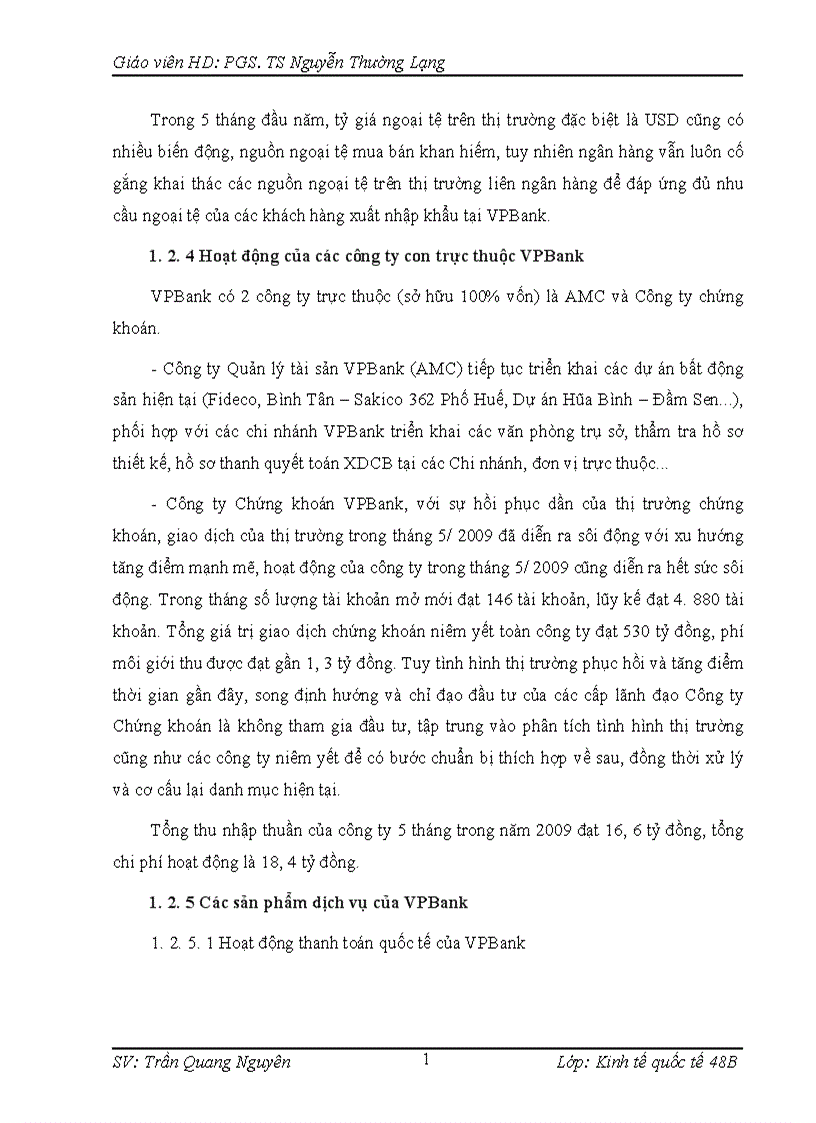 Giáo viên HD: PGS. TS Nguyễn Thường Lạng

Trong 5 tháng đầu năm, tỷ giá ngoại tệ trên thị trường đặc biệt là USD cũng có nhiều biến động, nguồn ngoại tệ mua bán khan hiếm, tuy nhiên ngân hàng vẫn luôn cố gắng khai thác các nguồn ngoại tệ trên thị trường liên ngân hàng để đáp ứng đủ nhu cầu ngoại tệ của các khách hàng xuất nhập khẩu tại VPBank.

1. 2. 4 Hoạt động của các công ty con trực thuộc VPBank

VPBank có 2 công ty trực thuộc (sở hữu 100% vốn) là AMC và Công ty chứng khoán.

- Công ty Quản lý tài sản VPBank (AMC) tiếp tục triển khai các dự án bất động sản hiện tại (Fideco, Bình Tân – Sakico 362 Phố Huế, Dự án Hũa Bình – Đầm Sen...), phối hợp với các chi nhánh VPBank triển khai các văn phòng trụ sở, thẩm tra hồ sơ thiết kế, hồ sơ thanh quyết toán XDCB tại các Chi nhánh, đơn vị trực thuộc...

- Công ty Chứng khoán VPBank, với sự hồi phục dần của thị trường chứng khoán, giao dịch của thị trường trong tháng 5/ 2009 đã diễn ra sôi động với xu hướng tăng điểm mạnh mẽ, hoạt động của công ty trong tháng 5/ 2009 cũng diễn ra hết sức sôi động. Trong tháng số lượng tài khoản mở mới đạt 146 tài khoản, lũy kế đạt 4. 880 tài khoản. Tổng giá trị giao dịch chứng khoán niêm yết toàn công ty đạt 530 tỷ đồng, phí môi giới thu được đạt gần 1, 3 tỷ đồng. Tuy tình hình thị trường phục hồi và tăng điểm thời gian gần đây, song định hướng và chỉ đạo đầu tư của các cấp lãnh đạo Công ty Chứng khoán là không tham gia đầu tư, tập trung vào phân tích tình hình thị trường cũng như các công ty niêm yết để có bước chuẩn bị thích hợp về sau, đồng thời xử lý và cơ cấu lại danh mục hiện tại.

Tổng thu nhập thuần của công ty 5 tháng trong năm 2009 đạt 16, 6 tỷ đồng, tổng chi phí hoạt động là 18, 4 tỷ đồng.

1. 2. 5 Các sản phẩm dịch vụ của VPBank

1. 2. 5. 1 Hoạt động thanh toán quốc tế của VPBank

SV: Trần Quang Nguyên
1
Lớp: Kinh tế quốc tế 48B